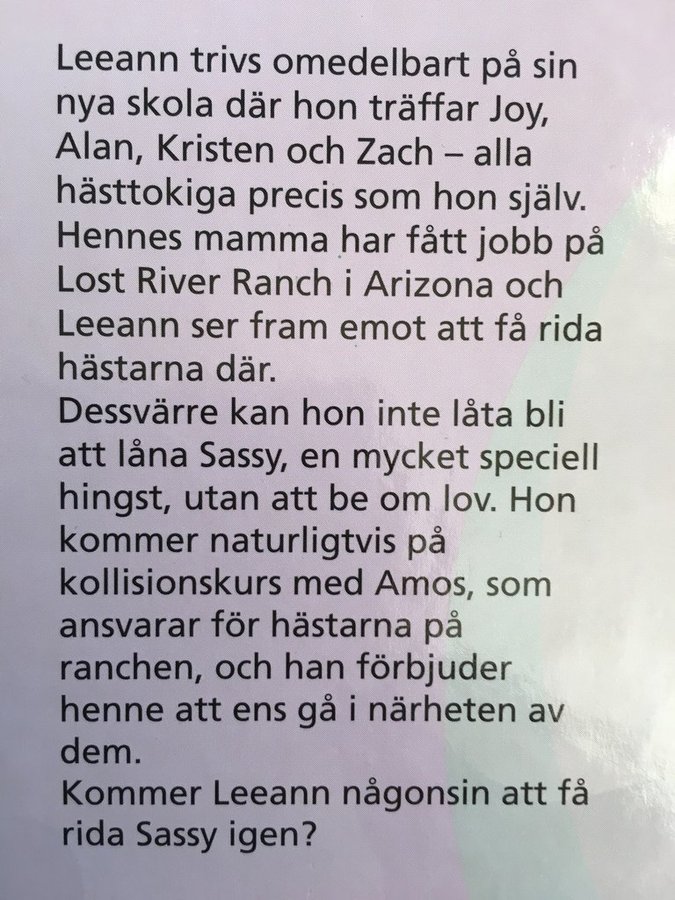 Leeann trivs omedelbart på sin nya skola där hon träffar Joy, Alan, Kristen och Zach – alla hästtokiga precis som hon själv. Hennes mamma har fått jobb på Lost River Ranch i Arizona och Leeann ser fram emot att få rida hästarna där.

Dessvärre kan hon inte låta bli att låna Sassy, en mycket speciell hingst, utan att be om lov. Hon kommer naturligtvis på kollisionskurs med Amos, som ansvarar för hästarna på ranchen, och han förbjuder henne att ens gå i närheten av dem.

Kommer Leeann någonsin att få rida Sassy igen?